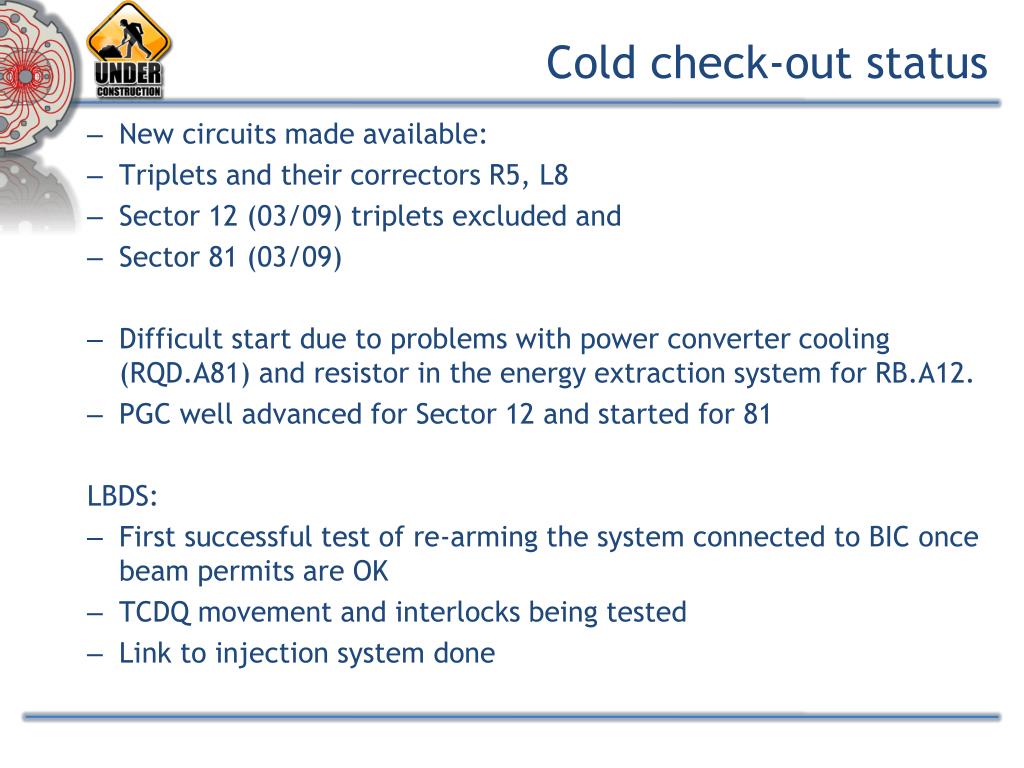 UNDER
CONSTRUCTION

Cold check-out status

– New circuits made available:
– Triplets and their correctors R5, L8
– Sector 12 (03/09) triplets excluded and
– Sector 81 (03/09)

– Difficult start due to problems with power converter cooling (RQD.A81) and resistor in the energy extraction system for RB.A12.
– PGC well advanced for Sector 12 and started for 81

LBDS:
– First successful test of re-arming the system connected to BIC once beam permits are OK
– TCDQ movement and interlocks being tested
– Link to injection system done